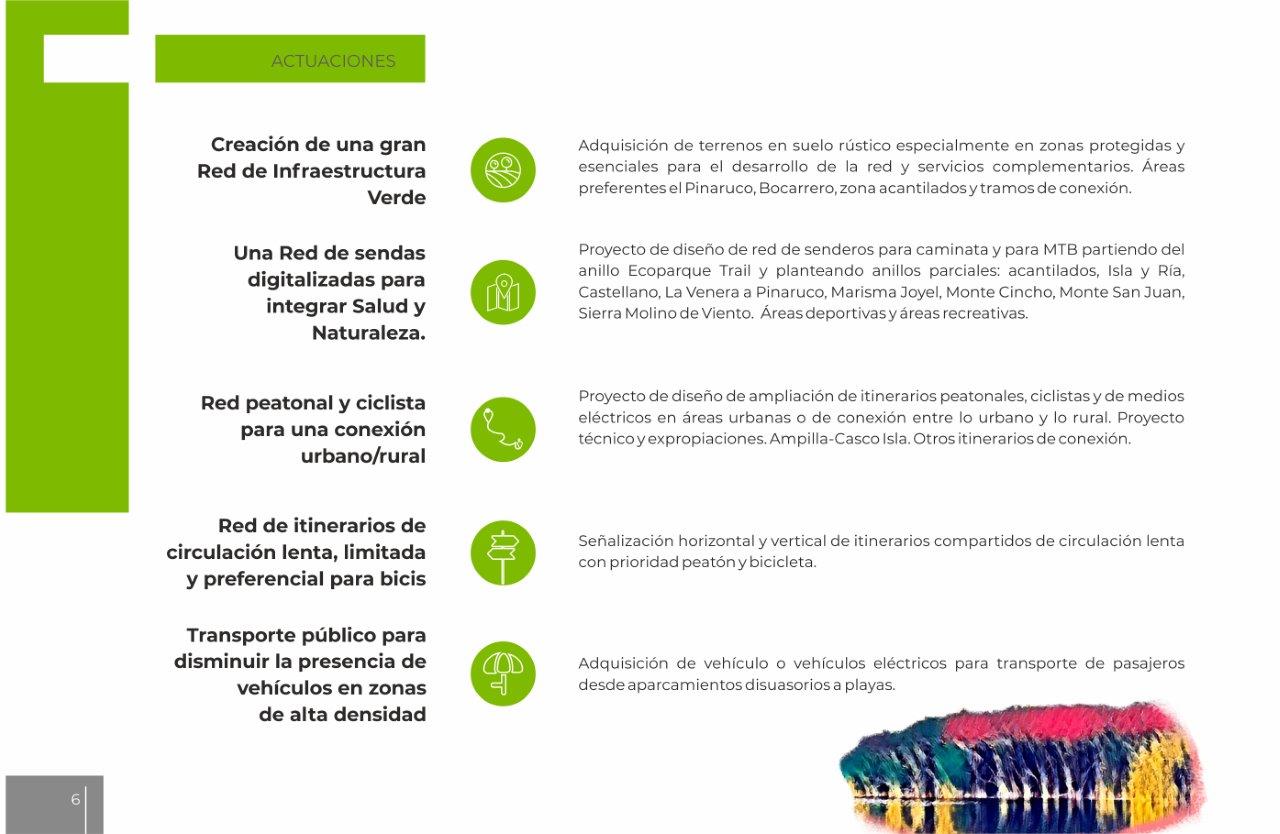 ACTUACIONES

Creación de una gran Red de Infraestructura Verde

Adquisición de terrenos en suelo rústico especialmente en zonas protegidas y esenciales para el desarrollo de la red y servicios complementarios. Áreas preferentes el Pinaruco, Bocarrero, zona acantilados y tramos de conexión.

Una Red de sendas digitalizadas para integrar Salud y Naturaleza.

Proyecto de diseño de red de senderos para caminata y para MTB partiendo del anillo Ecoparque Trail y planteando anillos parciales: acantilados, Isla y Ría, Castellano, La Venera a Pinaruco, Marisma Joyel, Monte Cincho, Monte San Juan, Sierra Molino de Viento. Áreas deportivas y áreas recreativas.

Red peatonal y ciclista para una conexión urbano/rural

Proyecto de diseño de ampliación de itinerarios peatonales, ciclistas y de medios eléctricos en áreas urbanas o de conexión entre lo urbano y lo rural. Proyecto técnico y expropiaciones. Ampilla-Casco Isla. Otros itinerarios de conexión.

Red de itinerarios de circulación lenta, limitada y preferencial para bicis

Señalización horizontal y vertical de itinerarios compartidos de circulación lenta con prioridad peatón y bicicleta.

Transporte público para disminuir la presencia de vehículos en zonas de alta densidad

Adquisición de vehículo o vehículos eléctricos para transporte de pasajeros desde aparcamientos disuasorios a playas.

6